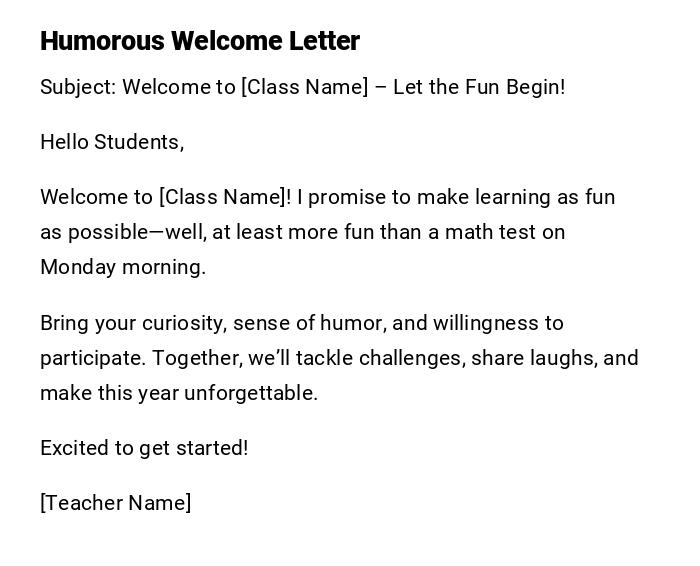 Humorous Welcome Letter

Subject: Welcome to [Class Name] – Let the Fun Begin!

Hello Students,

Welcome to [Class Name]! I promise to make learning as fun as possible—well, at least more fun than a math test on Monday morning.

Bring your curiosity, sense of humor, and willingness to participate. Together, we'll tackle challenges, share laughs, and make this year unforgettable.

Excited to get started!

[Teacher Name]